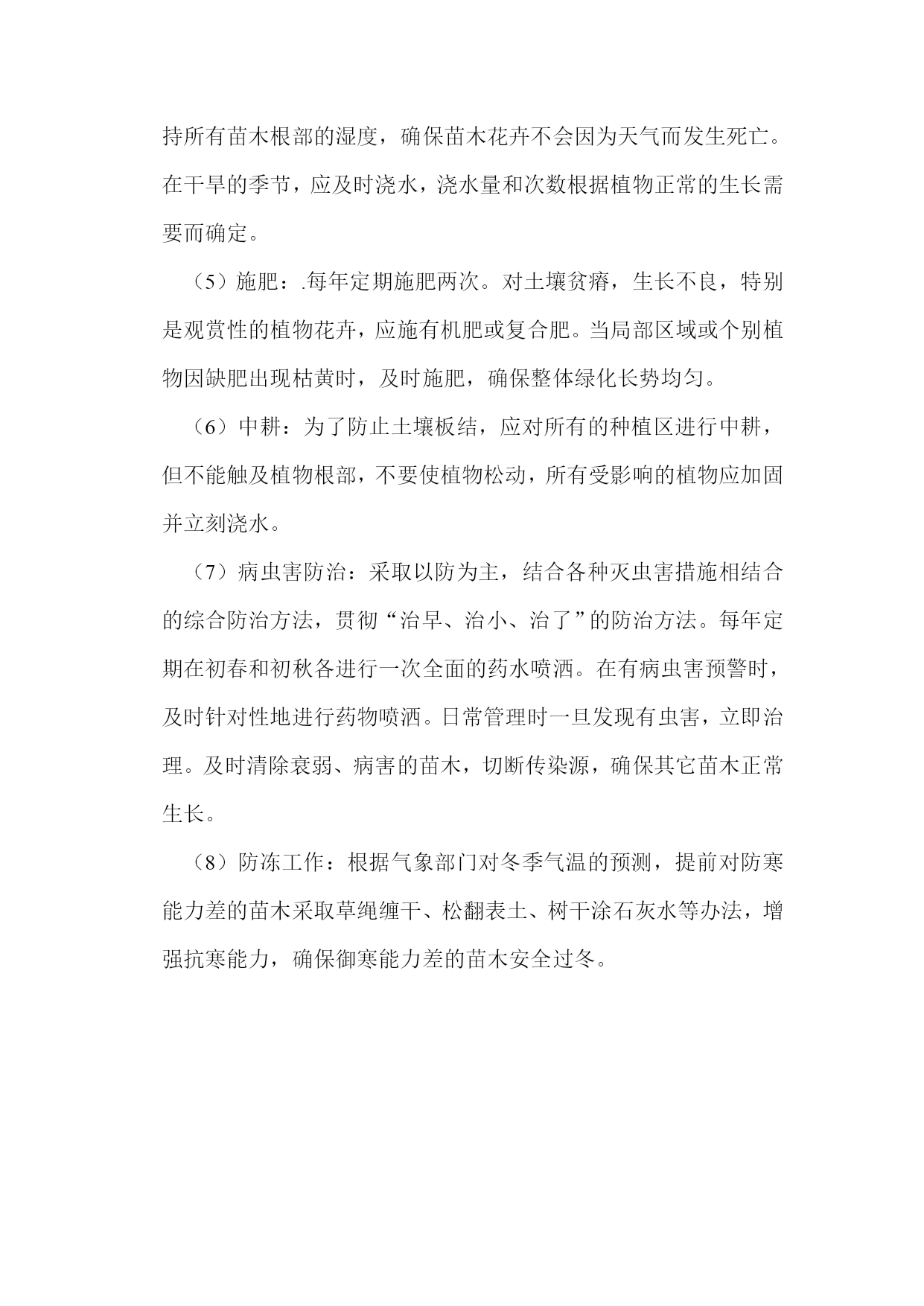 持所有苗木根部的湿度，确保苗木花卉不会因为天气而发生死亡。在干旱的季节，应及时浇水，浇水量和次数根据植物正常的生长需要而确定。

（5）施肥：.每年定期施肥两次。对土壤贫瘠，生长不良，特别是观赏性的植物花卉，应施有机肥或复合肥。当局部区域或个别植物因缺肥出现枯黄时，及时施肥，确保整体绿化长势均匀。

（6）中耕：为了防止土壤板结，应对所有的种植区进行中耕，但不能触及植物根部，不要使植物松动，所有受影响的植物应加固并立刻浇水。

（7）病虫害防治：采取以防为主，结合各种灭虫害措施相结合的综合防治方法，贯彻“治早、治小、治了”的防治方法。每年定期在初春和初秋各进行一次全面的药水喷洒。在有病虫害预警时，及时针对性地进行药物喷洒。日常管理时一旦发现有虫害，立即治理。及时清除衰弱、病害的苗木，切断传染源，确保其它苗木正常生长。

（8）防冻工作：根据气象部门对冬季气温的预测，提前对防寒能力差的苗木采取草绳缠干、松翻表土、树干涂石灰水等办法，增强抗寒能力，确保御寒能力差的苗木安全过冬。